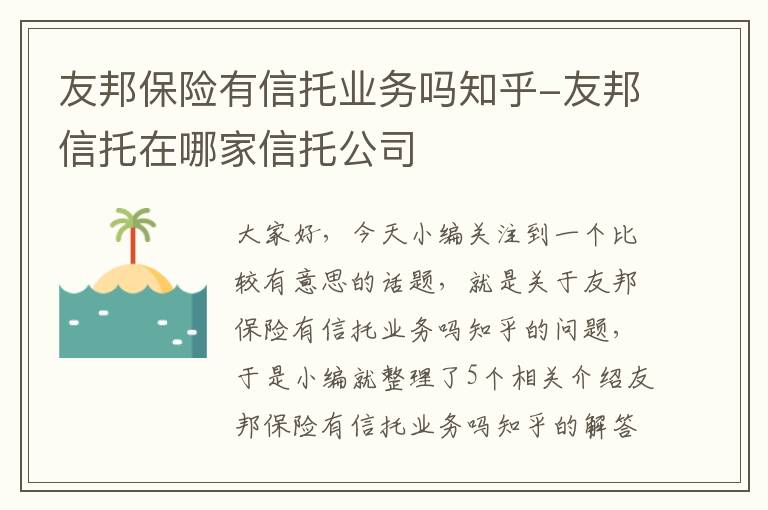 友邦保险有信托业务吗知乎-友邦信托在哪家信托公司

大家好，今天小编关注到一个比较有意思的话题，就是关于友邦保险有信托业务吗知乎的问题，于是小编就整理了5个相关介绍友邦保险有信托业务吗知乎的解答